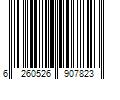 6 260526 907823